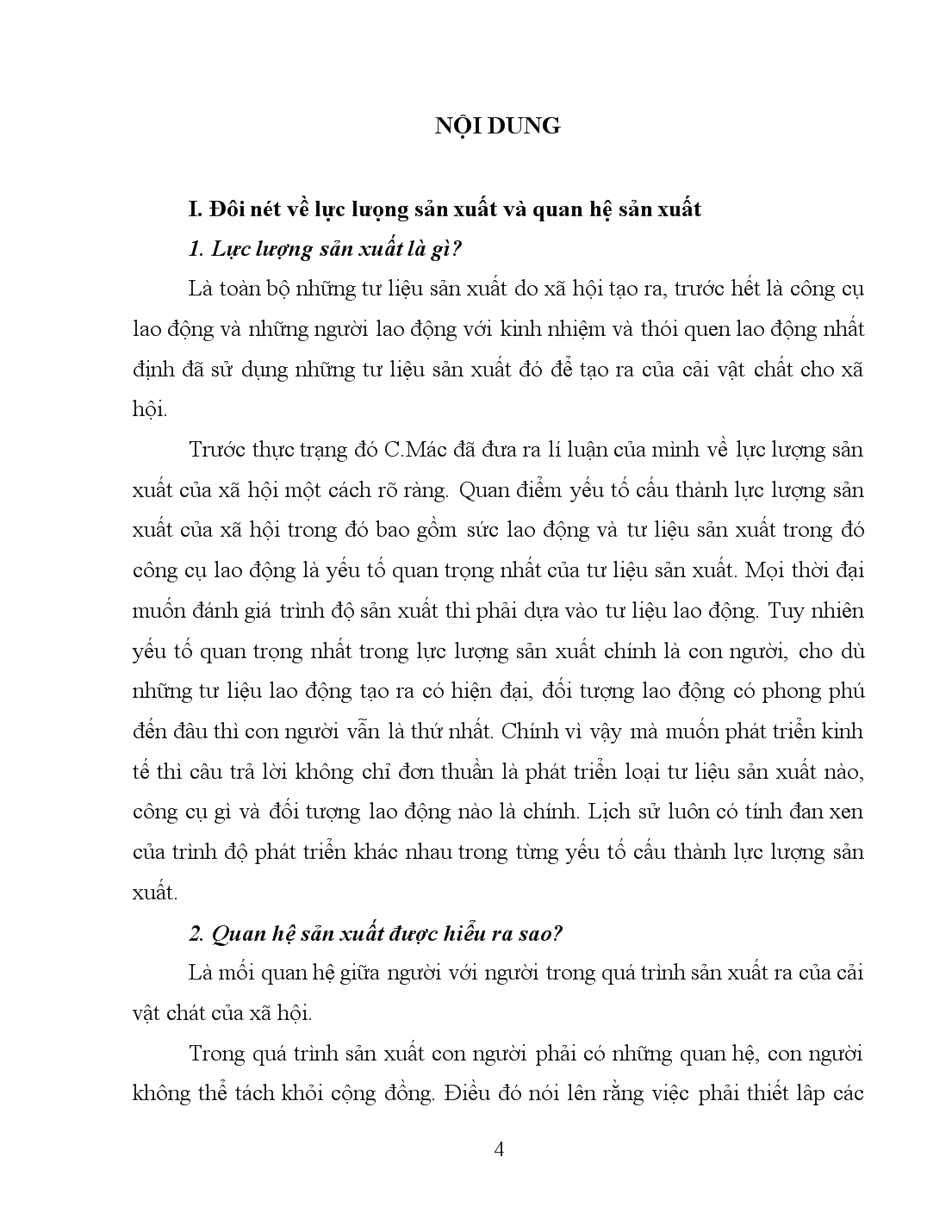 NỘI DUNG

I. Đôi nét về lực lượng sản xuất và quan hệ sản xuất

1. Lực lượng sản xuất là gì?

Là toàn bộ những tư liệu sản xuất do xã hội tạo ra, trước hết là công cụ lao động và những người lao động với kinh nhiệm và thói quen lao động nhất định đã sử dụng những tư liệu sản xuất đó để tạo ra của cải vật chất cho xã hội.

Trước thực trạng đó C.Mác đã đưa ra lí luận của mình về lực lượng sản xuất của xã hội một cách rõ ràng. Quan điểm yếu tố cấu thành lực lượng sản xuất của xã hội trong đó bao gồm sức lao động và tư liệu sản xuất trong đó công cụ lao động là yếu tố quan trọng nhất của tư liệu sản xuất. Mọi thời đại muốn đánh giá trình độ sản xuất thì phải dựa vào tư liệu lao động. Tuy nhiên yếu tố quan trọng nhất trong lực lượng sản xuất chính là con người, cho dù những tư liệu lao động tạo ra có hiện đại, đối tượng lao động có phong phú đến đâu thì con người vẫn là thứ nhất. Chính vì vậy mà muốn phát triển kinh tế thì câu trả lời không chỉ đơn thuần là phát triển loại tư liệu sản xuất nào, công cụ gì và đối tượng lao động nào là chính. Lịch sử luôn có tính đan xen của trình độ phát triển khác nhau trong từng yếu tố cấu thành lực lượng sản xuất.

2. Quan hệ sản xuất được hiểu ra sao?

Là mối quan hệ giữa người với người trong quá trình sản xuất ra của cải vật chát của xã hội.

Trong quá trình sản xuất con người phải có những quan hệ, con người không thể tách khỏi cộng đồng. Điều đó nói lên rằng việc phải thiết lập các

4